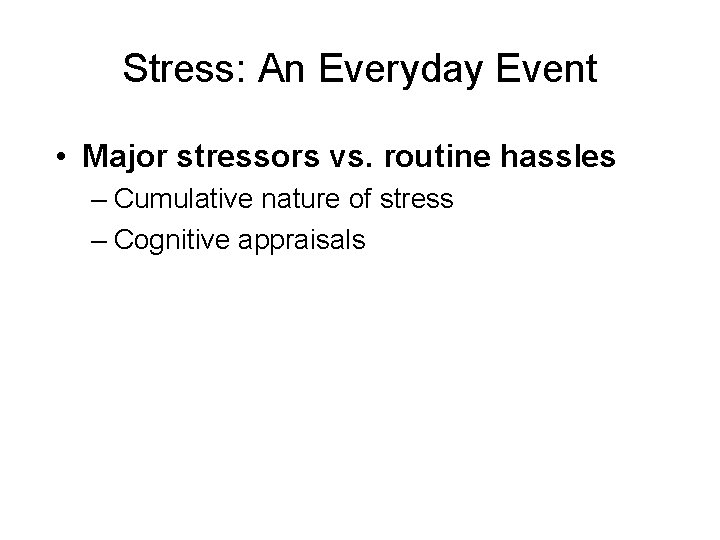 Stress: An Everyday Event

• Major stressors vs. routine hassles
– Cumulative nature of stress
– Cognitive appraisals